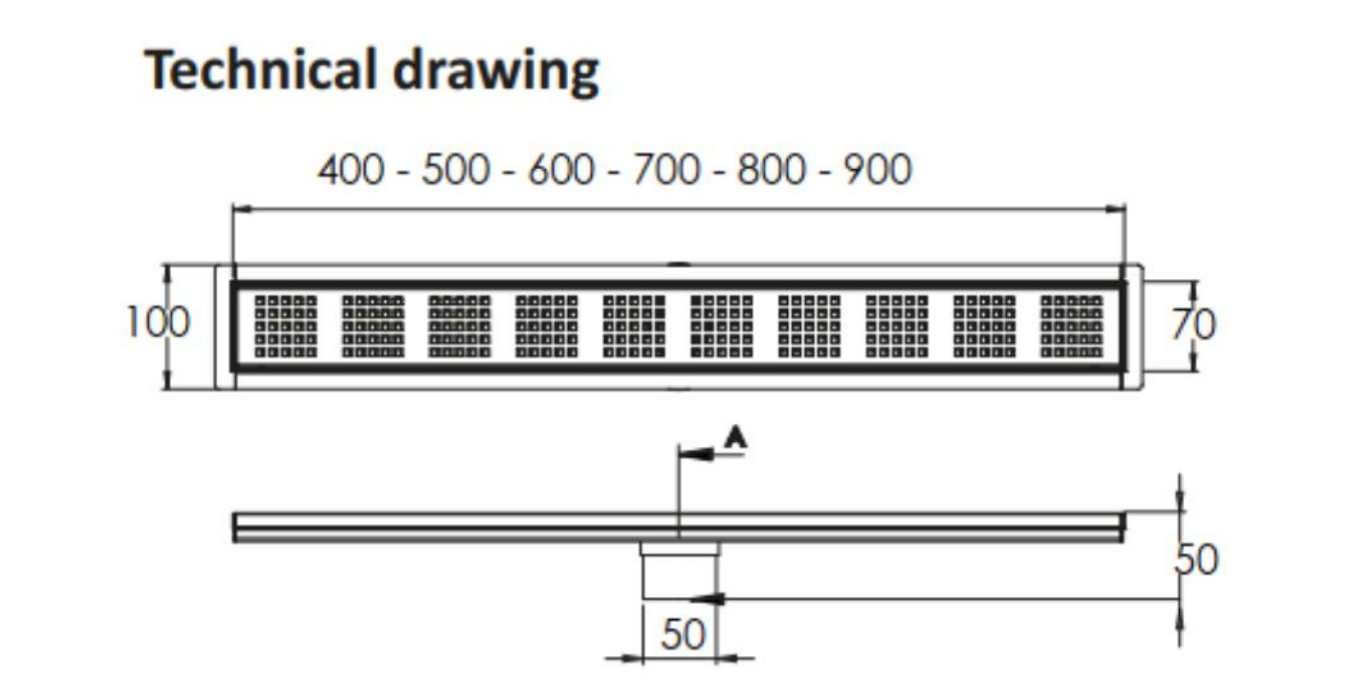 Technical drawing

400 - 500 - 600 - 700 - 800 - 900

100

70

A

50

50